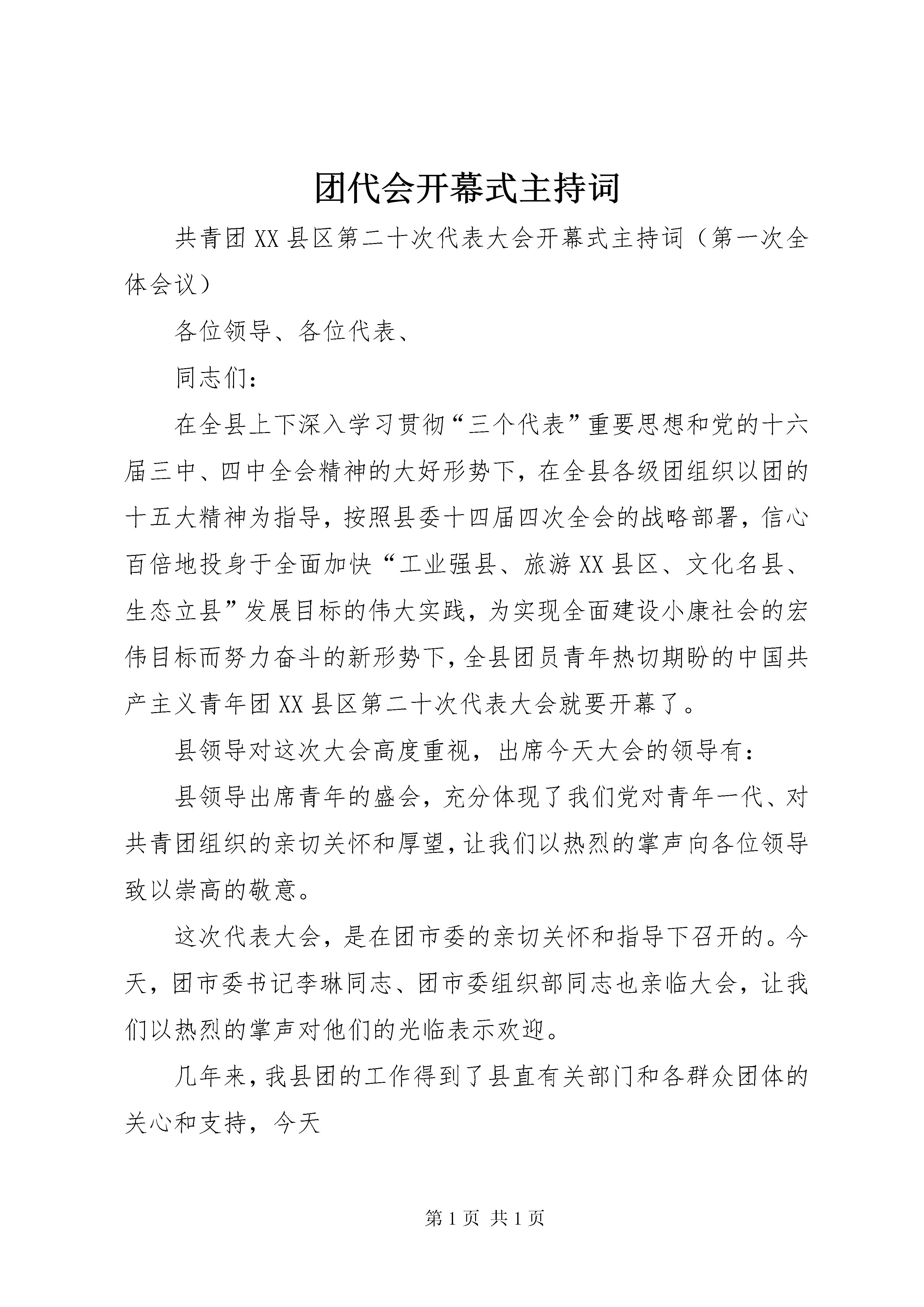 团代会开幕式主持词

共青团XX县区第二十次代表大会开幕式主持词（第一次全体会议）

各位领导、各位代表、

同志们：

在全县上下深入学习贯彻“三个代表”重要思想和党的十六届三中、四中全会精神的大好形势下，在全县各级团组织以团的十五大精神为指导，按照县委十四届四次全会的战略部署，信心百倍地投身于全面加快“工业强县、旅游XX县区、文化名县、生态立县”发展目标的伟大实践，为实现全面建设小康社会的宏伟目标而努力奋斗的新形势下，全县团员青年热切期盼的中国共产主义青年团XX县区第二十次代表大会就要开幕了。

县领导对这次大会高度重视，出席今天大会的领导有：

县领导出席青年的盛会，充分体现了我们党对青年一代、对共青团组织的亲切关怀和厚望，让我们以热烈的掌声向各位领导致以崇高的敬意。

这次代表大会，是在团市委的亲切关怀和指导下召开的。今天，团市委书记李琳同志、团市委组织部同志也亲临大会，让我们以热烈的掌声对他们的光临表示欢迎。

几年来，我县团的工作得到了县直有关部门和各群众团体的关心和支持，今天

第1页 共1页